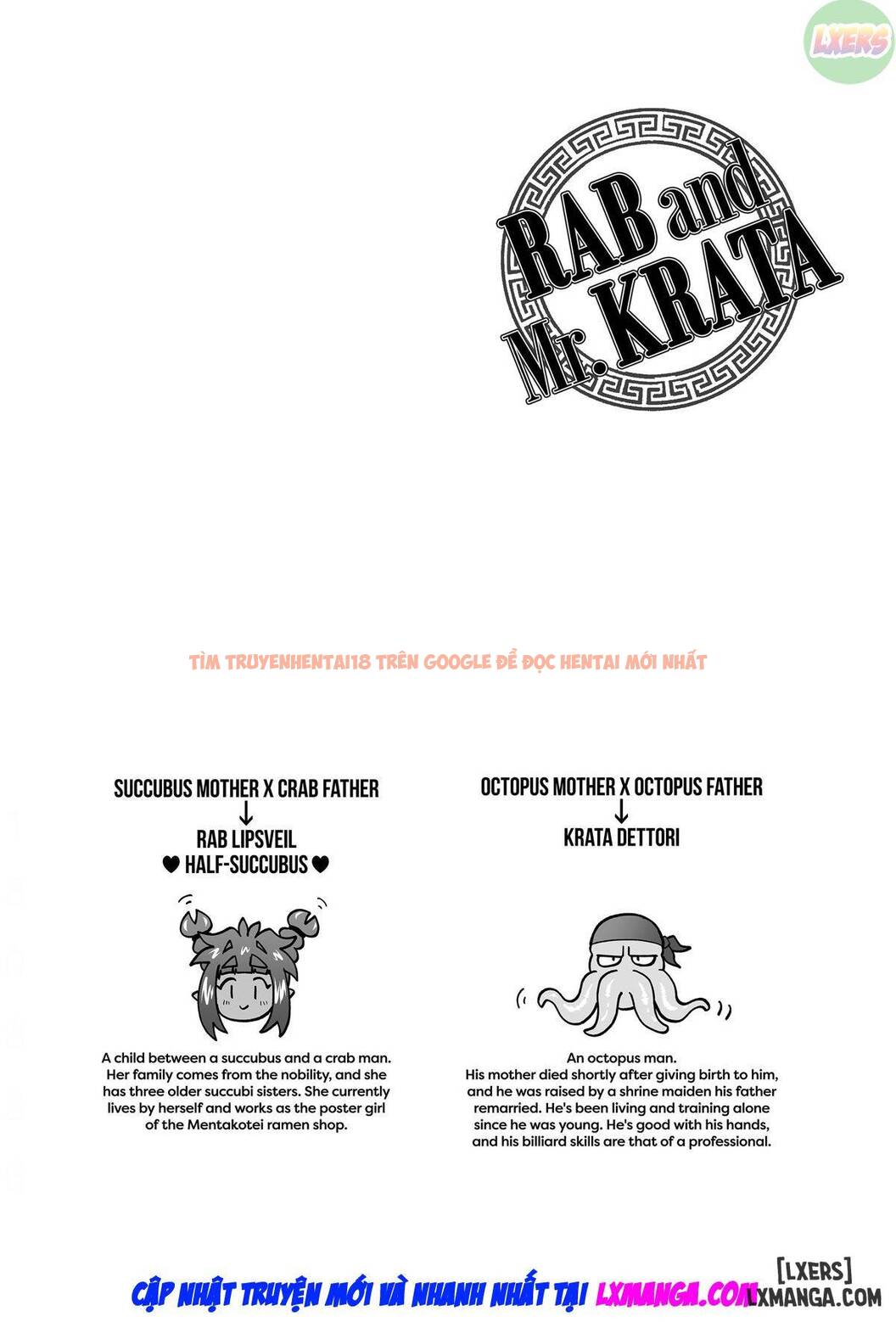 LXERS

RAB and Mr. KRATA

TÌM TRUYENHENTAI18 TRÊN GOOGLE ĐỂ ĐỌC HENTAI MỚI NHẤT

SUCCUBUS MOTHER X CRAB FATHER
↓
RAB LIPSVEIL
♥ HALF-SUCCUBUS ♥

A child between a succubus and a crab man. Her family comes from the nobility, and she has three older succubi sisters. She currently lives by herself and works as the poster girl of the Mentakotei ramen shop.

OCTOPUS MOTHER X OCTOPUS FATHER
↓
KRATA DETTORI

An octopus man.
His mother died shortly after giving birth to him, and he was raised by a shrine maiden his father remarried. He's been living and training alone since he was young. He's good with his hands, and his billiard skills are that of a professional.

CẬP NHẬT TRUYỆN MỚI VÀ NHANH NHẤT TẠI LXMANGA.COM

[LXERS]
LXMANGA.COM